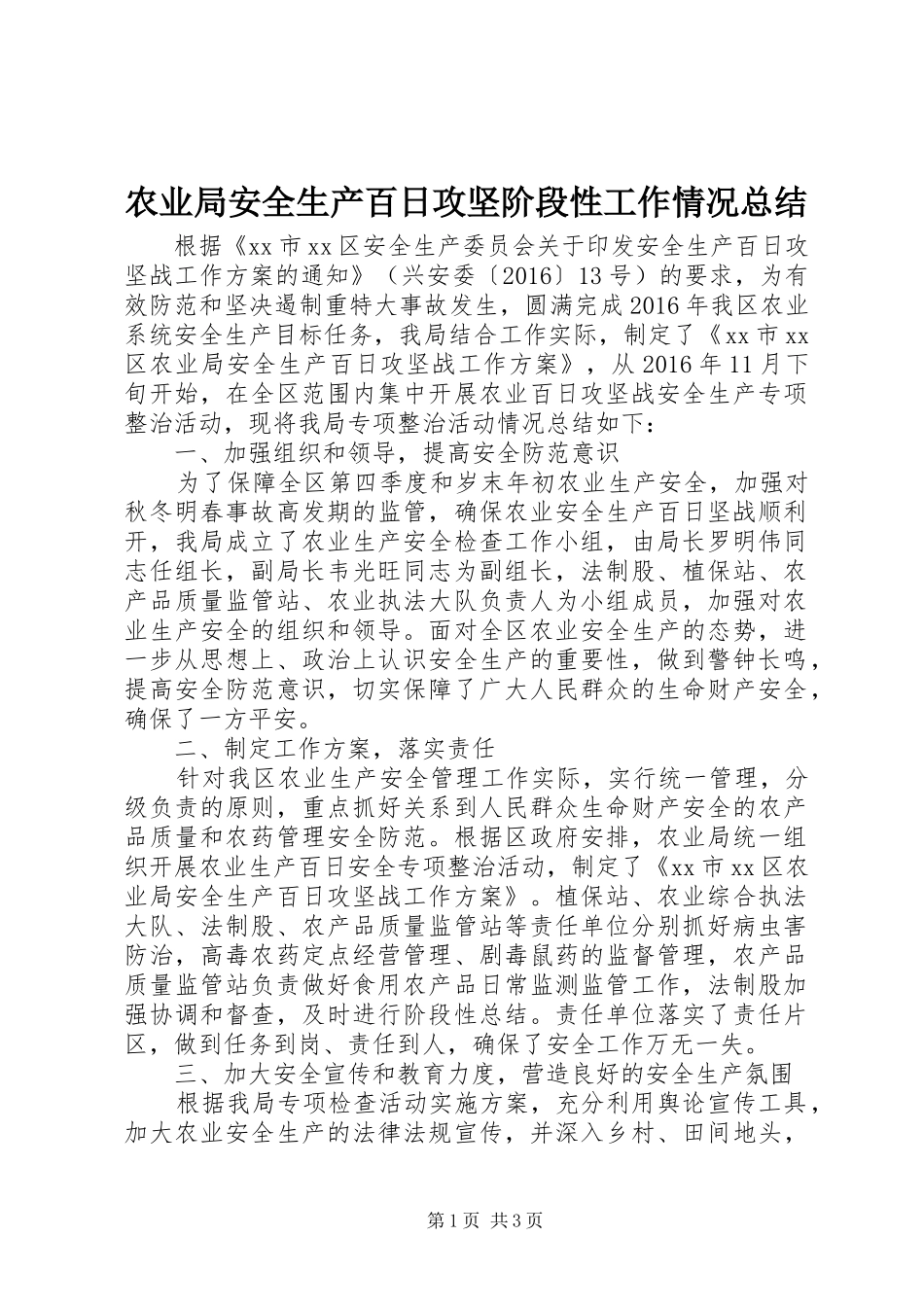 农业局安全生产百日攻坚阶段性工作情况总结

根据《xx 市 xx 区安全生产委员会关于印发安全生产百日攻坚战工作方案的通知》（兴安委〔2016〕13 号）的要求，为有效防范和坚决遏制重特大事故发生，圆满完成 2016 年我区农业系统安全生产目标任务，我局结合工作实际，制定了《xx 市 xx 区农业局安全生产百日攻坚战工作方案》，从 2016 年 11 月下旬开始，在全区范围内集中开展农业百日攻坚战安全生产专项整治活动，现将我局专项整治活动情况总结如下：

一、加强组织和领导，提高安全防范意识

为了保障全区第四季度和岁末年初农业生产安全，加强对秋冬明春事故高发期的监管，确保农业安全生产百日坚战顺利开，我局成立了农业生产安全检查工作小组，由局长罗明伟同志任组长，副局长韦光旺同志为副组长，法制股、植保站、农产品质量监管站、农业执法大队负责人为小组成员，加强对农业生产安全的组织和领导。面对全区农业安全生产的态势，进一步从思想上、政治上认识安全生产的重要性，做到警钟长鸣，提高安全防范意识，切实保障了广大人民群众的生命财产安全，确保了一方平安。

二、制定工作方案，落实责任

针对我区农业生产安全管理工作实际，实行统一管理，分级负责的原则，重点抓好关系到人民群众生命财产安全的农产品质量和农药管理安全防范。根据区政府安排，农业局统一组织开展农业生产百日安全专项整治活动，制定了《xx 市 xx 区农业局安全生产百日攻坚战工作方案》。植保站、农业综合执法大队、法制股、农产品质量监管站等责任单位分别抓好病虫害防治，高毒农药定点经营管理、剧毒鼠药的监督管理，农产品质量监管站负责做好食用农产品日常监测监管工作，法制股加强协调和督查，及时进行阶段性总结。责任单位落实了责任片区，做到任务到岗、责任到人，确保了安全工作万无一失。

三、加大安全宣传和教育力度，营造良好的安全生产氛围

根据我局专项检查活动实施方案，充分利用舆论宣传工具，加大农业安全生产的法律法规宣传，并深入乡村、田间地头，

第 1 页 共 3 页